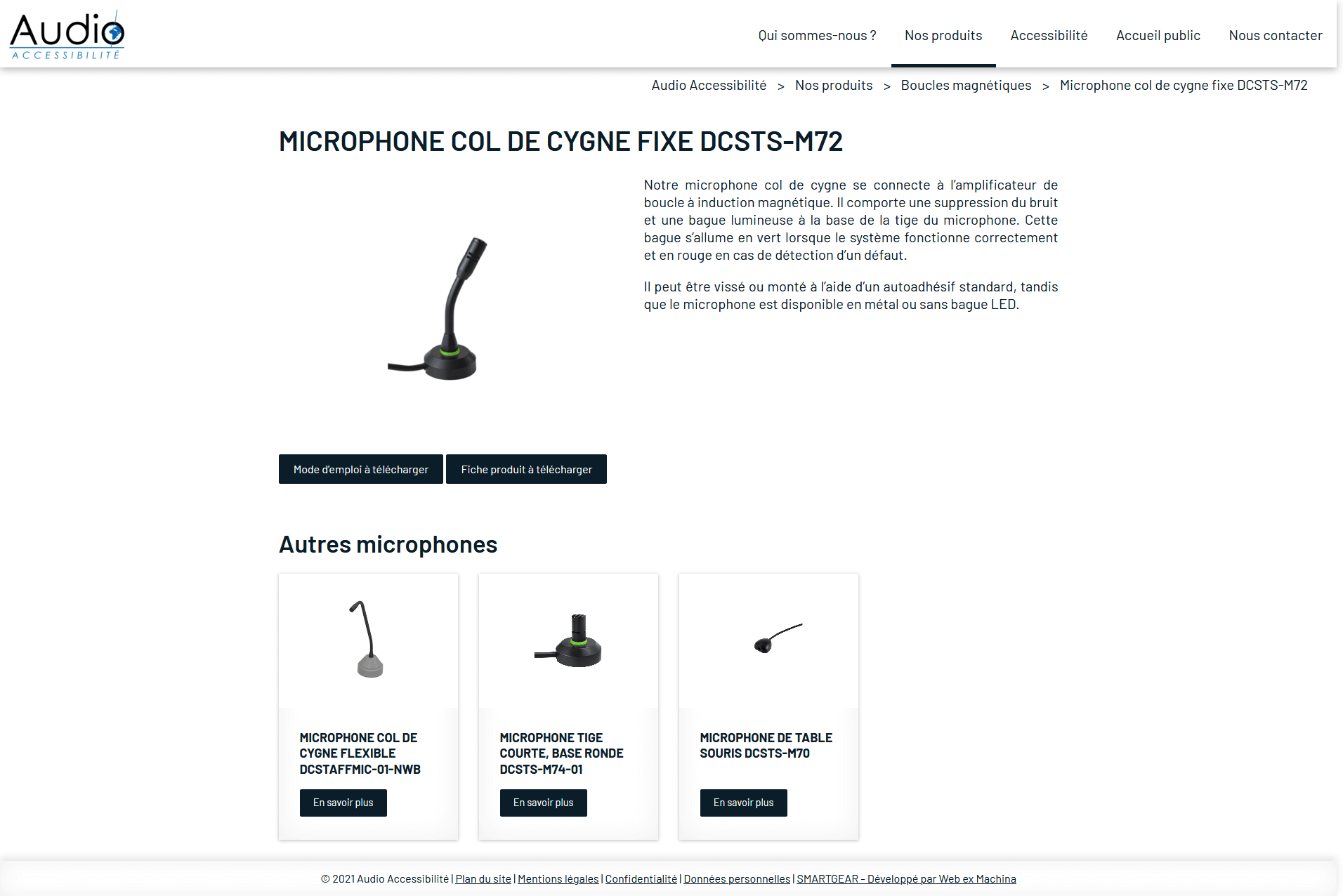 Audio
ACCESSIBILITÉ

Qui sommes-nous ? Nos produits Accessibilité Accueil public Nous contacter

Audio Accessibilité > Nos produits > Boucles magnétiques > Microphone col de cygne fixe DCSTS-M72

MICROPHONE COL DE CYGNE FIXE DCSTS-M72

Notre microphone col de cygne se connecte à l'amplificateur de boucle à induction magnétique. Il comporte une suppression du bruit et une bague lumineuse à la base de la tige du microphone. Cette bague s'allume en vert lorsque le système fonctionne correctement et en rouge en cas de détection d'un défaut.

Il peut être vissé ou monté à l'aide d'un autoadhésif standard, tandis que le microphone est disponible en métal ou sans bague LED.

Mode d'emploi à télécharger

Fiche produit à télécharger

Autres microphones

MICROPHONE COL DE CYGNE FLEXIBLE DCSTAFFMIC-01-NWB

En savoir plus

MICROPHONE TIGE COURTE, BASE RONDE DCSTS-M74-01

En savoir plus

MICROPHONE DE TABLE SOURIS DCSTS-M70

En savoir plus

© 2021 Audio Accessibilité | Plan du site | Mentions légales | Confidentialité | Données personnelles | SMARTGEAR - Développé par Web ex Machina